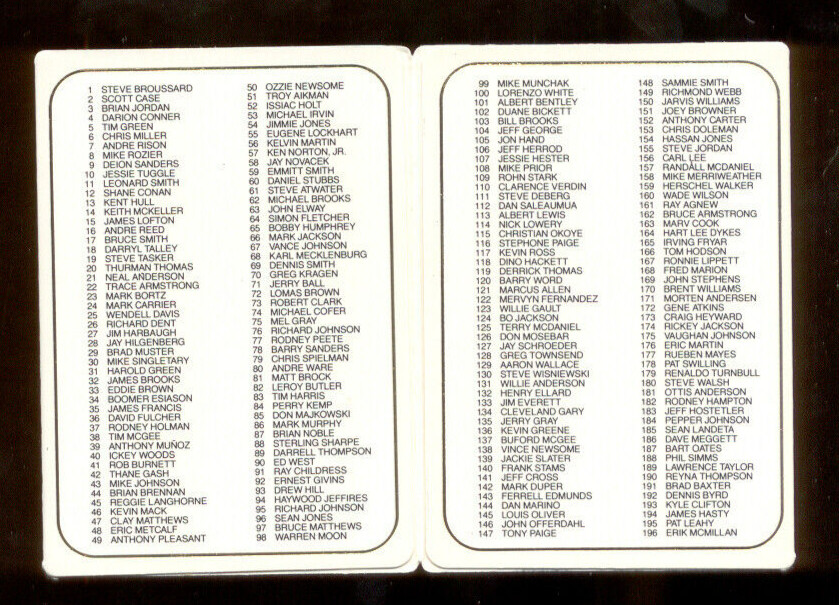 1 STEVE BROUSSARD
2 SCOTT CASE
3 BRIAN JORDAN
4 DARION CONNER
5 TIM GREEN
6 CHRIS MILLER
7 ANDRE RISON
8 MIKE ROZIER
9 DEION SANDERS
10 JESSIE TUGGLE
11 LEONARD SMITH
12 SHANE CONAN
13 KENT HULL
14 KEITH MCKELLER
15 JAMES LOFTON
16 ANDRE REED
17 BRUCE SMITH
18 DARRYL TALLEY
19 STEVE TASKER
20 THURMAN THOMAS
21 NEAL ANDERSON
22 TRACE ARMSTRONG
23 MARK BORTZ
24 MARK CARRIER
25 WENDELL DAVIS
26 RICHARD DENT
27 JIM HARBAUGH
28 JAY HILGENBERG
29 BRAD MUSTER
30 MIKE SINGLETARY
31 HAROLD GREEN
32 JAMES BROOKS
33 EDDIE BROWN
34 BOOMER ESIASON
35 JAMES FRANCIS
36 DAVID FULCHER
37 RODNEY HOLMAN
38 TIM MCGEE
39 ANTHONY MUÑOZ
40 ICKEY WOODS
41 ROB BURNETT
42 THANE GASH
43 MIKE JOHNSON
44 BRIAN BRENNAN
45 REGGIE LANGHORNE
46 KEVIN MACK
47 CLAY MATTHEWS
48 ERIC METCALF
49 ANTHONY PLEASANT

50 OZZIE NEWSOME
51 TROY AIKMAN
52 ISSIAC HOLT
53 MICHAEL IRVIN
54 JIMMIE JONES
55 EUGENE LOCKHART
56 KELVIN MARTIN
57 KEN NORTON, JR.
58 JAY NOVACEK
59 EMMITT SMITH
60 DANIEL STUBBS
61 STEVE ATWATER
62 MICHAEL BROOKS
63 JOHN ELWAY
64 SIMON FLETCHER
65 BOBBY HUMPHREY
66 MARK JACKSON
67 VANCE JOHNSON
68 KARL MECKLENBURG
69 DENNIS SMITH
70 GREG KRAGEN
71 JERRY BALL
72 LOMAS BROWN
73 ROBERT CLARK
74 MICHAEL COFER
75 MEL GRAY
76 RICHARD JOHNSON
77 RODNEY PEETE
78 BARRY SANDERS
79 CHRIS SPIELMAN
80 ANDRE WARE
81 MATT BROCK
82 LEROY BUTLER
83 TIM HARRIS
84 PERRY KEMP
85 DON MAJKOWSKI
86 MARK MURPHY
87 BRIAN NOBLE
88 STERLING SHARPE
89 DARRELL THOMPSON
90 ED WEST
91 RAY CHILDRESS
92 ERNEST GIVINS
93 DREW HILL
94 HAYWOOD JEFFIRES
95 RICHARD JOHNSON
96 SEAN JONES
97 BRUCE MATTHEWS
98 WARREN MOON

99 MIKE MUNCHAK
100 LORENZO WHITE
101 ALBERT BENTLEY
102 DUANE BICKETT
103 BILL BROOKS
104 JEFF GEORGE
105 JON HAND
106 JEFF HERROD
107 JESSIE HESTER
108 MIKE PRIOR
109 ROHN STARK
110 CLARENCE VERDIN
111 STEVE DEBERG
112 DAN SALEAUMUA
113 ALBERT LEWIS
114 NICK LOWERY
115 CHRISTIAN OKOYE
116 STEPHONE PAIGE
117 KEVIN ROSS
118 DINO HACKETT
119 DERRICK THOMAS
120 BARRY WORD
121 MARCUS ALLEN
122 MERVYN FERNANDEZ
123 WILLIE GAULT
124 BO JACKSON
125 TERRY MCDANIEL
126 DON MOSEBAR
127 JAY SCHROEDER
128 GREG TOWNSEND
129 AARON WALLACE
130 STEVE WISNIEWSKI
131 WILLIE ANDERSON
132 HENRY ELLARD
133 JIM EVERETT
134 CLEVELAND GARY
135 JERRY GRAY
136 KEVIN GREENE
137 BUFORD MCGEE
138 VINCE NEWSOME
139 JACKIE SLATER
140 FRANK STAMS
141 JEFF CROSS
142 MARK DUPER
143 FERRELL EDMUNDS
144 DAN MARINO
145 LOUIS OLIVER
146 JOHN OFFERDAHL
147 TONY PAIGE

148 SAMMIE SMITH
149 RICHMOND WEBB
150 JARVIS WILLIAMS
151 JOEY BROWNER
152 ANTHONY CARTER
153 CHRIS DOLEMAN
154 HASSAN JONES
155 STEVE JORDAN
156 CARL LEE
157 RANDALL MCDANIEL
158 MIKE MERRIWEATHER
159 HERSCHEL WALKER
160 WADE WILSON
161 RAY AGNEW
162 BRUCE ARMSTRONG
163 MARV COOK
164 HART LEE DYKES
165 IRVING FRYAR
166 TOM HODSON
167 RONNIE LIPPETT
168 FRED MARION
169 JOHN STEPHENS
170 BRENT WILLIAMS
171 MORTEN ANDERSEN
172 GENE ATKINS
173 CRAIG HEYWARD
174 RICKEY JACKSON
175 VAUGHAN JOHNSON
176 ERIC MARTIN
177 RUEBEN MAYES
178 PAT SWILLING
179 RENALDO TURNBULL
180 STEVE WALSH
181 OTTIS ANDERSON
182 RODNEY HAMPTON
183 JEFF HOSTETLER
184 PEPPER JOHNSON
185 SEAN LANDETA
186 DAVE MEGGETT
187 BART OATES
188 PHIL SIMMS
189 LAWRENCE TAYLOR
190 REYNA THOMPSON
191 BRAD BAXTER
192 DENNIS BYRD
193 KYLE CLIFTON
194 JAMES HASTY
195 PAT LEAHY
196 ERIK MCMILLAN